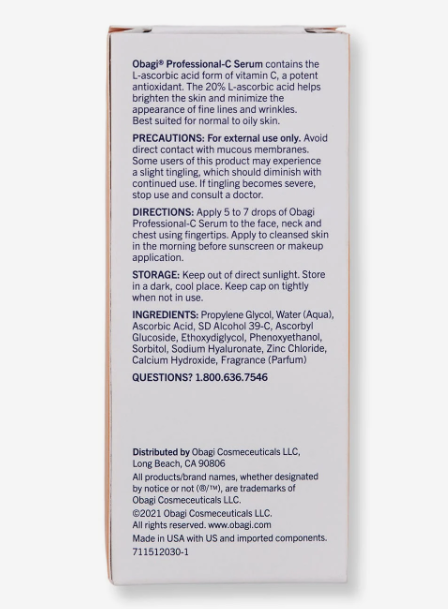 Obagi® Professional-C Serum contains the L-ascorbic acid form of vitamin C, a potent antioxidant. The 20% L-ascorbic acid helps brighten the skin and minimize the appearance of fine lines and wrinkles. Best suited for normal to oily skin.

PRECAUTIONS: For external use only. Avoid direct contact with mucous membranes. Some users of this product may experience a slight tingling, which should diminish with continued use. If tingling becomes severe, stop use and consult a doctor.

DIRECTIONS: Apply 5 to 7 drops of Obagi Professional-C Serum to the face, neck and chest using fingertips. Apply to cleansed skin in the morning before sunscreen or makeup application.

STORAGE: Keep out of direct sunlight. Store in a dark, cool place. Keep cap on tightly when not in use.

INGREDIENTS: Propylene Glycol, Water (Aqua), Ascorbic Acid, SD Alcohol 39-C, Ascorbyl Glucoside, Ethoxydiglycol, Phenoxyethanol, Sorbitol, Sodium Hyaluronate, Zinc Chloride, Calcium Hydroxide, Fragrance (Parfum)

QUESTIONS? 1.800.636.7546

Distributed by Obagi Cosmeceuticals LLC, Long Beach, CA 90806

All products/brand names, whether designated by notice or not (®/™), are trademarks of Obagi Cosmeceuticals LLC.

©2021 Obagi Cosmeceuticals LLC. All rights reserved. www.obagi.com

Made in USA with US and imported components.

711512030-1